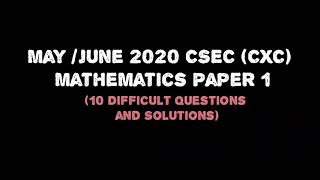 MAY /JUNE 2020 CSEC (CXC)
MATHEMATICS PAPER 1

(10 DIFFICULT QUESTIONS
AND SOLUTIONS)